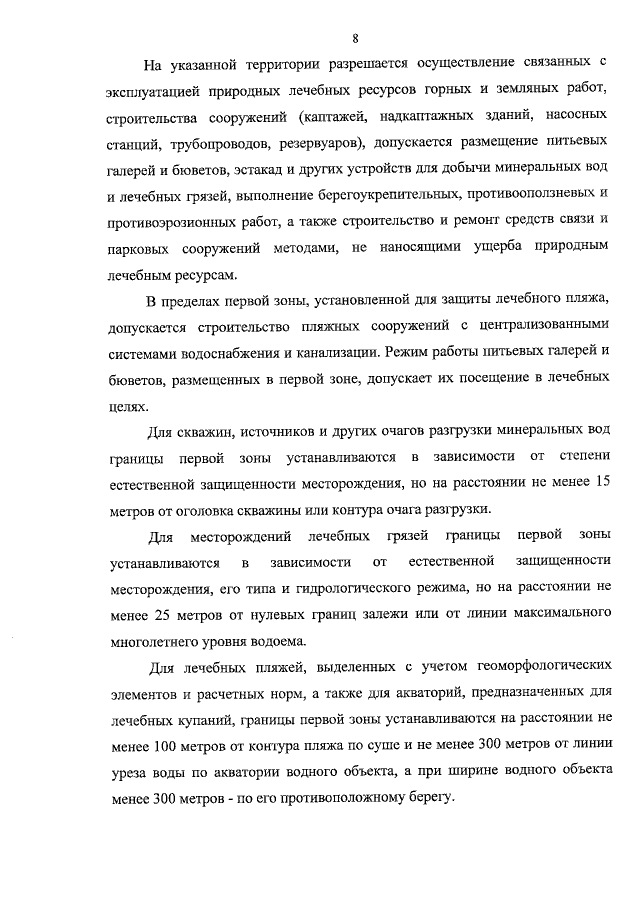 8

На указанной территории разрешается осуществление связанных с эксплуатацией природных лечебных ресурсов горных и земляных работ, строительства сооружений (каптажей, надкаптажных зданий, насосных станций, трубопроводов, резервуаров), допускается размещение питьевых галерей и бюветов, эстакад и других устройств для добычи минеральных вод и лечебных грязей, выполнение берегоукрепительных, противооползневых и противоэрозионных работ, а также строительство и ремонт средств связи и парковых сооружений методами, не наносящими ущерба природным лечебным ресурсам.

В пределах первой зоны, установленной для защиты лечебного пляжа, допускается строительство пляжных сооружений с централизованными системами водоснабжения и канализации. Режим работы питьевых галерей и бюветов, размещенных в первой зоне, допускает их посещение в лечебных целях.

Для скважин, источников и других очагов разгрузки минеральных вод границы первой зоны устанавливаются в зависимости от степени естественной защищенности месторождения, но на расстоянии не менее 15 метров от оголовка скважины или контура очага разгрузки.

Для месторождений лечебных грязей границы первой зоны устанавливаются в зависимости от естественной защищенности месторождения, его типа и гидрологического режима, но на расстоянии не менее 25 метров от нулевых границ залежи или от линии максимального многолетнего уровня водоема.

Для лечебных пляжей, выделенных с учетом геоморфологических элементов и расчетных норм, а также для акваторий, предназначенных для лечебных купаний, границы первой зоны устанавливаются на расстоянии не менее 100 метров от контура пляжа по суше и не менее 300 метров от линии уреза воды по акватории водного объекта, а при ширине водного объекта менее 300 метров - по его противоположному берегу.